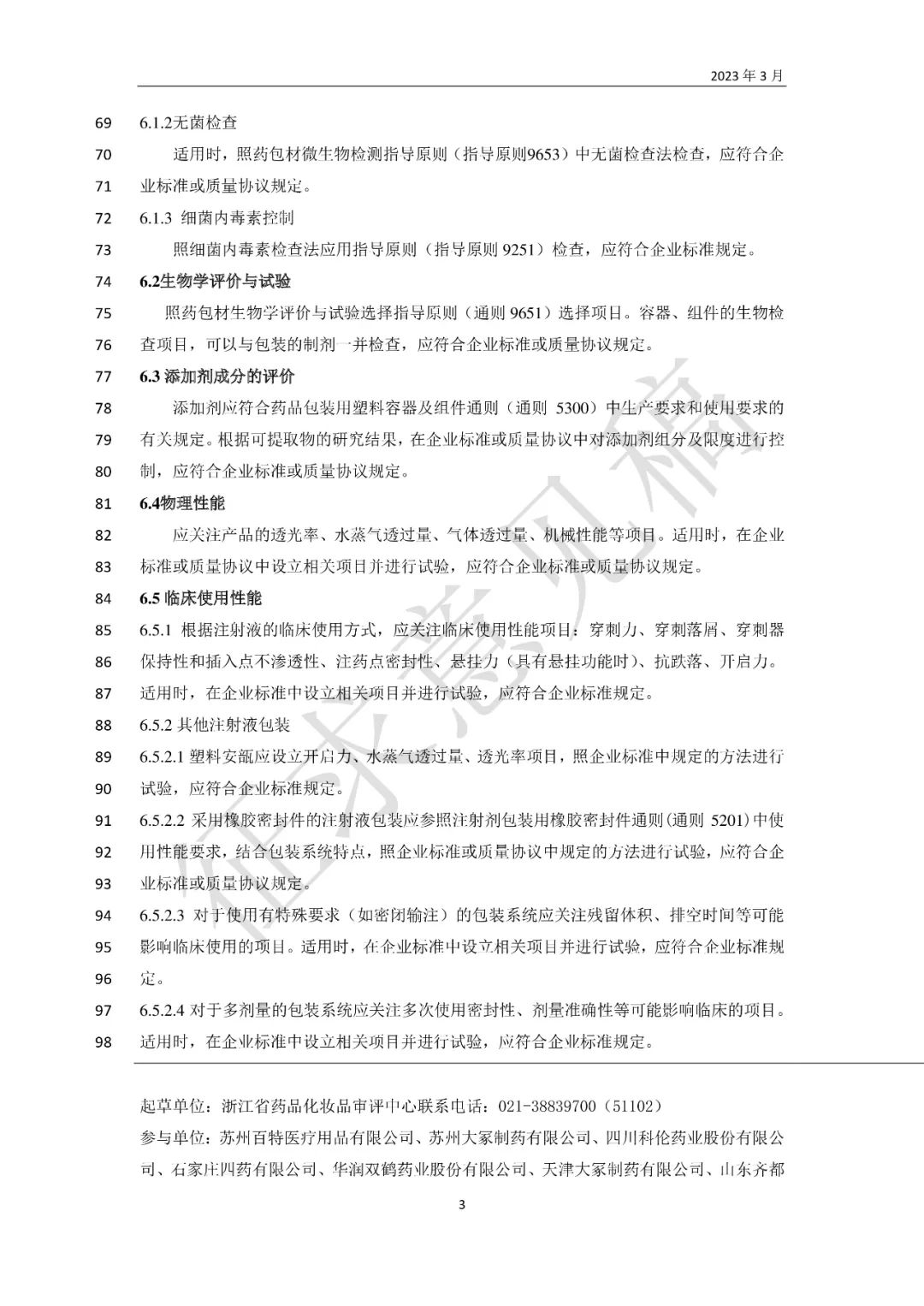 2023 年 3 月

69 6.1.2无菌检查

70 适用时，照药包材微生物检测指导原则（指导原则9653）中无菌检查法检查，应符合企

71 业标准或质量协议规定。

72 6.1.3 细菌内毒素控制

73 照细菌内毒素检查法应用指导原则（指导原则 9251）检查，应符合企业标准规定。

74 6.2生物学评价与试验

75 照药包材生物学评价与试验选择指导原则（通则 9651）选择项目。容器、组件的生物检

76 查项目，可以与包装的制剂一并检查，应符合企业标准或质量协议规定。

77 6.3 添加剂成分的评价

78 添加剂应符合药品包装用塑料容器及组件通则（通则 5300）中生产要求和使用要求的

79 有关规定。根据可提取物的研究结果，在企业标准或质量协议中对添加剂组分及限度进行控

80 制，应符合企业标准或质量协议规定。

81 6.4物理性能

82 应关注产品的透光率、水蒸气透过量、气体透过量、机械性能等项目。适用时，在企业

83 标准或质量协议中设立相关项目并进行试验，应符合企业标准或质量协议规定。

84 6.5 临床使用性能

85 6.5.1 根据注射液的临床使用方式，应关注临床使用性能项目：穿刺力、穿刺落屑、穿刺器

86 保持性和插入点不渗透性、注药点密封性、悬挂力（具有悬挂功能时）、抗跌落、开启力。

87 适用时，在企业标准中设立相关项目并进行试验，应符合企业标准规定。

88 6.5.2 其他注射液包装

89 6.5.2.1 塑料安瓿应设立开启力、水蒸气透过量、透光率项目，照企业标准中规定的方法进行

90 试验，应符合企业标准规定。

91 6.5.2.2 采用橡胶密封件的注射液包装应参照注射剂包装用橡胶密封件通则(通则 5201)中使

92 用性能要求，结合包装系统特点，照企业标准或质量协议中规定的方法进行试验，应符合企

93 业标准或质量协议规定。

94 6.5.2.3 对于使用有特殊要求（如密闭输注）的包装系统应关注残留体积、排空时间等可能

95 影响临床使用的项目。适用时，在企业标准中设立相关项目并进行试验，应符合企业标准规

96 定。

97 6.5.2.4 对于多剂量的包装系统应关注多次使用密封性、剂量准确性等可能影响临床的项目。

98 适用时，在企业标准中设立相关项目并进行试验，应符合企业标准规定。

征求意见稿

起草单位：浙江省药品化妆品审评中心联系电话：021-38839700（51102）

参与单位：苏州百特医疗用品有限公司、苏州大冢制药有限公司、四川科伦药业股份有限公司、石家庄四药有限公司、华润双鹤药业股份有限公司、天津大冢制药有限公司、山东齐都

3